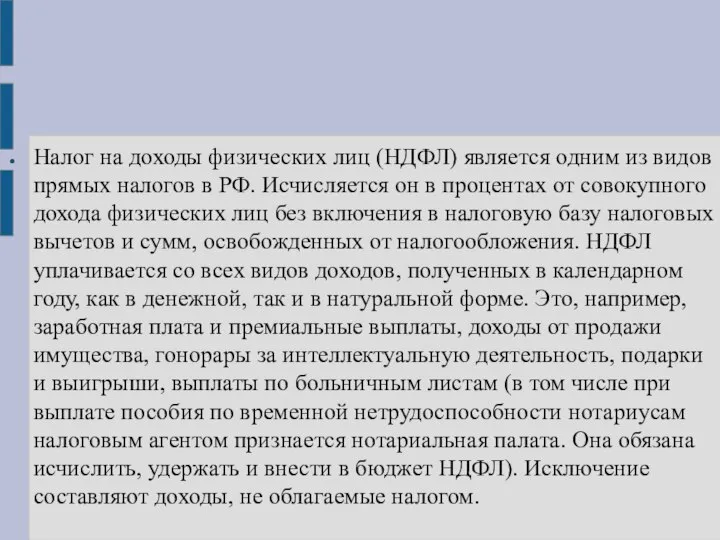 Налог на доходы физических лиц (НДФЛ) является одним из видов прямых налогов в РФ. Исчисляется он в процентах от совокупного дохода физических лиц без включения в налоговую базу налоговых вычетов и сумм, освобожденных от налогообложения. НДФЛ уплачивается со всех видов доходов, полученных в календарном году, как в денежной, так и в натуральной форме. Это, например, заработная плата и премиальные выплаты, доходы от продажи имущества, гонорары за интеллектуальную деятельность, подарки и выигрыши, выплаты по больничным листам (в том числе при выплате пособия по временной нетрудоспособности нотариусам налоговым агентом признается нотариальная палата. Она обязана исчислить, удержать и внести в бюджет НДФЛ). Исключение составляют доходы, не облагаемые налогом.